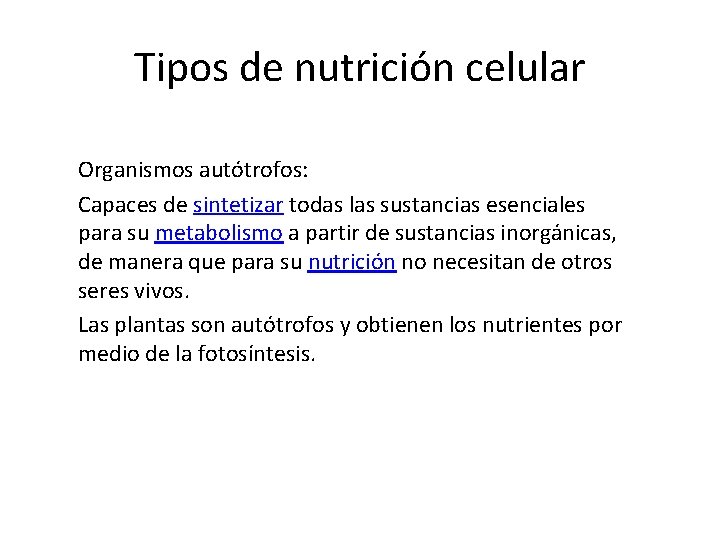 Tipos de nutrición celular

Organismos autótrofos:

Capaces de sintetizar todas las sustancias esenciales para su metabolismo a partir de sustancias inorgánicas, de manera que para su nutrición no necesitan de otros seres vivos.

Las plantas son autótrofos y obtienen los nutrientes por medio de la fotosíntesis.